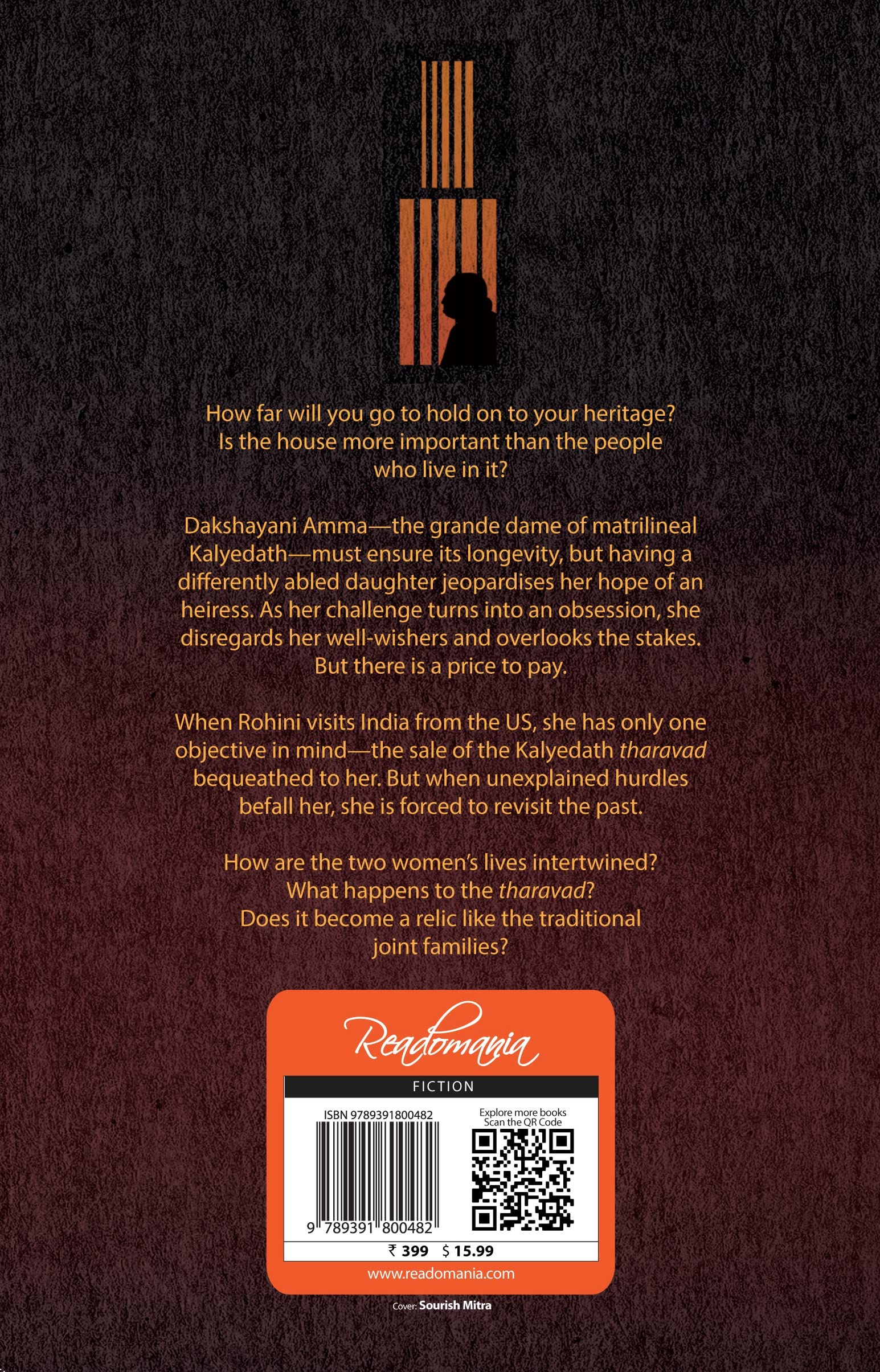 How far will you go to hold on to your heritage? Is the house more important than the people who live in it?

Dakshayani Amma—the grande dame of matrilineal Kalyedath—must ensure its longevity, but having a differently abled daughter jeopardises her hope of an heiress. As her challenge turns into an obsession, she disregards her well-wishers and overlooks the stakes. But there is a price to pay.

When Rohini visits India from the US, she has only one objective in mind—the sale of the Kalyedath tharavad bequeathed to her. But when unexplained hurdles befall her, she is forced to revisit the past.

How are the two women's lives intertwined? What happens to the tharavad? Does it become a relic like the traditional joint families?

Readomania

FICTION

ISBN 9789391800482

9 789391 800482

Explore more books
Scan the QR Code

₹ 399 $ 15.99

www.readomania.com

Cover: Sourish Mitra